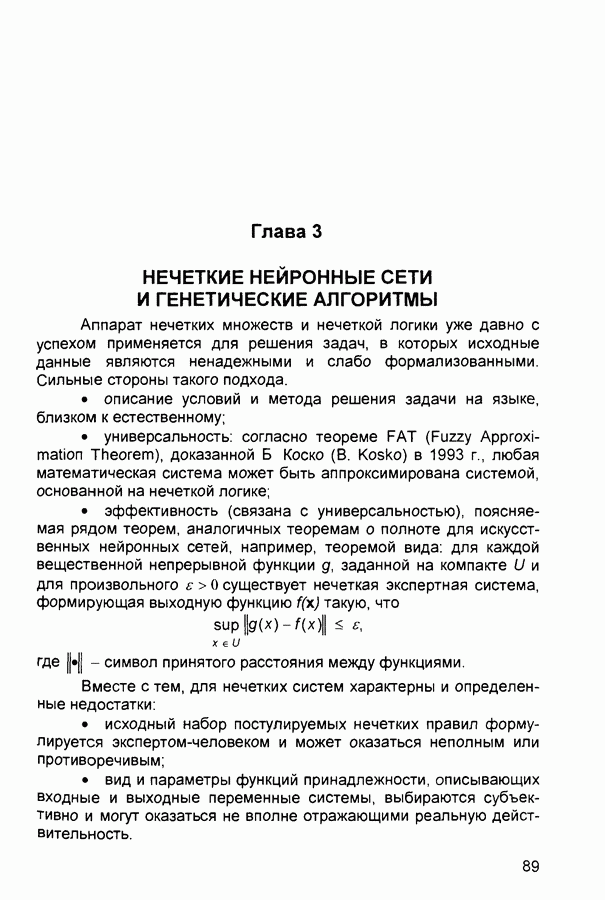 Глава 3

НЕЧЕТКИЕ НЕЙРОННЫЕ СЕТИ
И ГЕНЕТИЧЕСКИЕ АЛГОРИТМЫ

Аппарат нечетких множеств и нечеткой логики уже давно с успехом применяется для решения задач, в которых исходные данные являются ненадежными и слабо формализованными. Сильные стороны такого подхода.

• описание условий и метода решения задачи на языке, близком к естественному;

• универсальность: согласно теореме FAT (Fuzzy Approximation Theorem), доказанной Б Коско (B. Kosko) в 1993 г., любая математическая система может быть аппроксимирована системой, основанной на нечеткой логике;

• эффективность (связана с универсальностью), поясняемая рядом теорем, аналогичных теоремам о полноте для искусственных нейронных сетей, например, теоремой вида: для каждой вещественной непрерывной функции $g$, заданной на компакте $U$ и для произвольного $\varepsilon > 0$ существует нечеткая экспертная система, формирующая выходную функцию $f(\mathbf{x})$ такую, что

$\sup_{x \in U} \|g(x) - f(x)\| \le \varepsilon,$

где $\|\bullet\|$ – символ принятого расстояния между функциями.

Вместе с тем, для нечетких систем характерны и определенные недостатки:

• исходный набор постулируемых нечетких правил формулируется экспертом-человеком и может оказаться неполным или противоречивым;

• вид и параметры функций принадлежности, описывающих входные и выходные переменные системы, выбираются субъективно и могут оказаться не вполне отражающими реальную действительность.

89